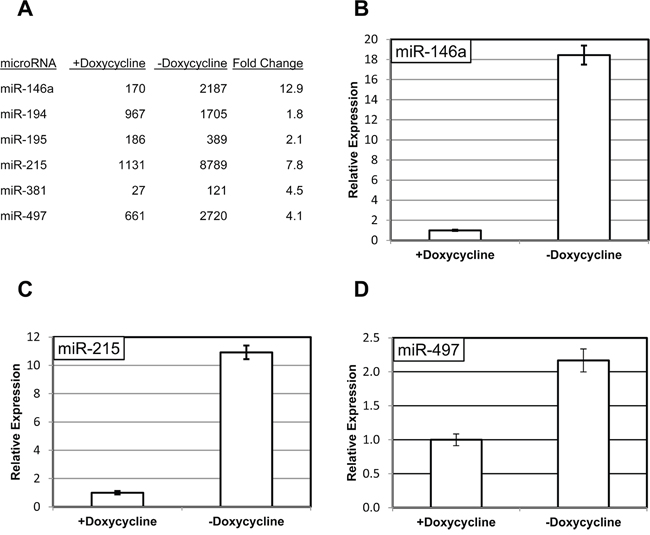 A

| microRNA | +Doxycycline | -Doxycycline | Fold Change |
|---|---|---|---|
| miR-146a | 170 | 2187 | 12.9 |
| miR-194 | 967 | 1705 | 1.8 |
| miR-195 | 186 | 389 | 2.1 |
| miR-215 | 1131 | 8789 | 7.8 |
| miR-381 | 27 | 121 | 4.5 |
| miR-497 | 661 | 2720 | 4.1 |

B

miR-146a

Relative Expression

20
18
16
14
12
10
8
6
4
2
0

+Doxycycline
-Doxycycline

C

miR-215

Relative Expression

12
10
8
6
4
2
0

+Doxycycline
-Doxycycline

D

miR-497

Relative Expression

2.5
2.0
1.5
1.0
0.5
0.0

+Doxycycline
-Doxycycline